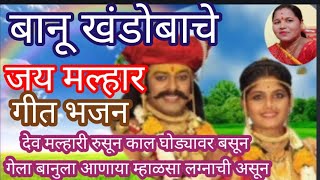 बानू खंडोबाचे

जय मल्हार
गीत भजन

देव मल्हारी रुसून काल घोड्यावर बसून
गेला बानुला आणाया म्हाळसा लग्नाची असून